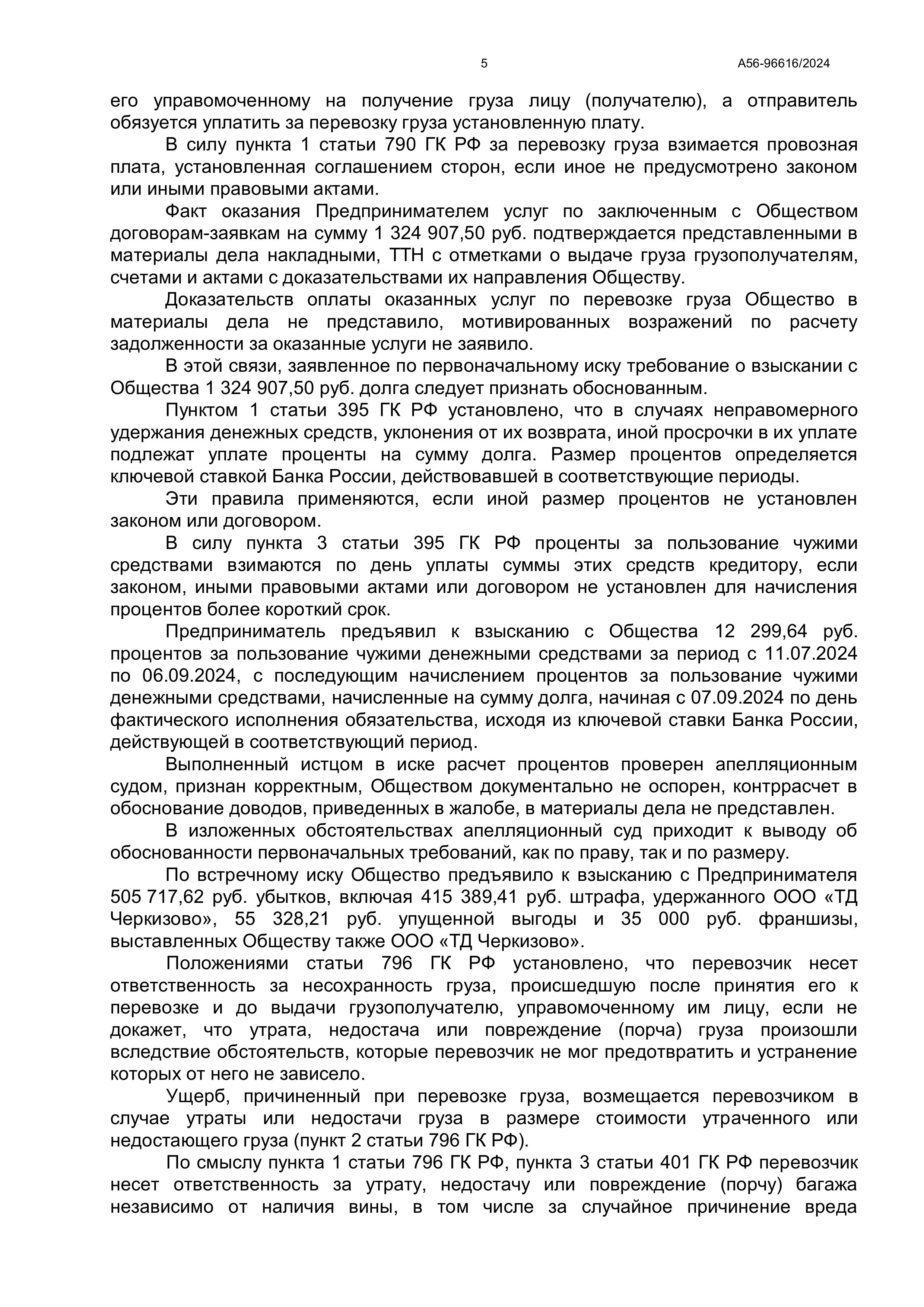 5

А56-96616/2024

его управомоченному на получение груза лицу (получателю), а отправитель обязуется уплатить за перевозку груза установленную плату.

В силу пункта 1 статьи 790 ГК РФ за перевозку груза взимается провозная плата, установленная соглашением сторон, если иное не предусмотрено законом или иными правовыми актами.

Факт оказания Предпринимателем услуг по заключенным с Обществом договорам-заявкам на сумму 1 324 907,50 руб. подтверждается представленными в материалы дела накладными, ТТН с отметками о выдаче груза грузополучателям, счетами и актами с доказательствами их направления Обществу.

Доказательств оплаты оказанных услуг по перевозке груза Общество в материалы дела не представило, мотивированных возражений по расчету задолженности за оказанные услуги не заявило.

В этой связи, заявленное по первоначальному иску требование о взыскании с Общества 1 324 907,50 руб. долга следует признать обоснованным.

Пунктом 1 статьи 395 ГК РФ установлено, что в случаях неправомерного удержания денежных средств, уклонения от их возврата, иной просрочки в их уплате подлежат уплате проценты на сумму долга. Размер процентов определяется ключевой ставкой Банка России, действовавшей в соответствующие периоды.

Эти правила применяются, если иной размер процентов не установлен законом или договором.

В силу пункта 3 статьи 395 ГК РФ проценты за пользование чужими средствами взимаются по день уплаты суммы этих средств кредитору, если законом, иными правовыми актами или договором не установлен для начисления процентов более короткий срок.

Предприниматель предъявил к взысканию с Общества 12 299,64 руб. процентов за пользование чужими денежными средствами за период с 11.07.2024 по 06.09.2024, с последующим начислением процентов за пользование чужими денежными средствами, начисленные на сумму долга, начиная с 07.09.2024 по день фактического исполнения обязательства, исходя из ключевой ставки Банка России, действующей в соответствующий период.

Выполненный истцом в иске расчет процентов проверен апелляционным судом, признан корректным, Обществом документально не оспорен, контррасчет в обоснование доводов, приведенных в жалобе, в материалы дела не представлен.

В изложенных обстоятельствах апелляционный суд приходит к выводу об обоснованности первоначальных требований, как по праву, так и по размеру.

По встречному иску Общество предъявило к взысканию с Предпринимателя 505 717,62 руб. убытков, включая 415 389,41 руб. штрафа, удержанного ООО «ТД Черкизово», 55 328,21 руб. упущенной выгоды и 35 000 руб. франшизы, выставленных Обществу также ООО «ТД Черкизово».

Положениями статьи 796 ГК РФ установлено, что перевозчик несет ответственность за несохранность груза, происшедшую после принятия его к перевозке и до выдачи грузополучателю, управомоченному им лицу, если не докажет, что утрата, недостача или повреждение (порча) груза произошли вследствие обстоятельств, которые перевозчик не мог предотвратить и устранение которых от него не зависело.

Ущерб, причиненный при перевозке груза, возмещается перевозчиком в случае утраты или недостачи груза в размере стоимости утраченного или недостающего груза (пункт 2 статьи 796 ГК РФ).

По смыслу пункта 1 статьи 796 ГК РФ, пункта 3 статьи 401 ГК РФ перевозчик несет ответственность за утрату, недостачу или повреждение (порчу) багажа независимо от наличия вины, в том числе за случайное причинение вреда